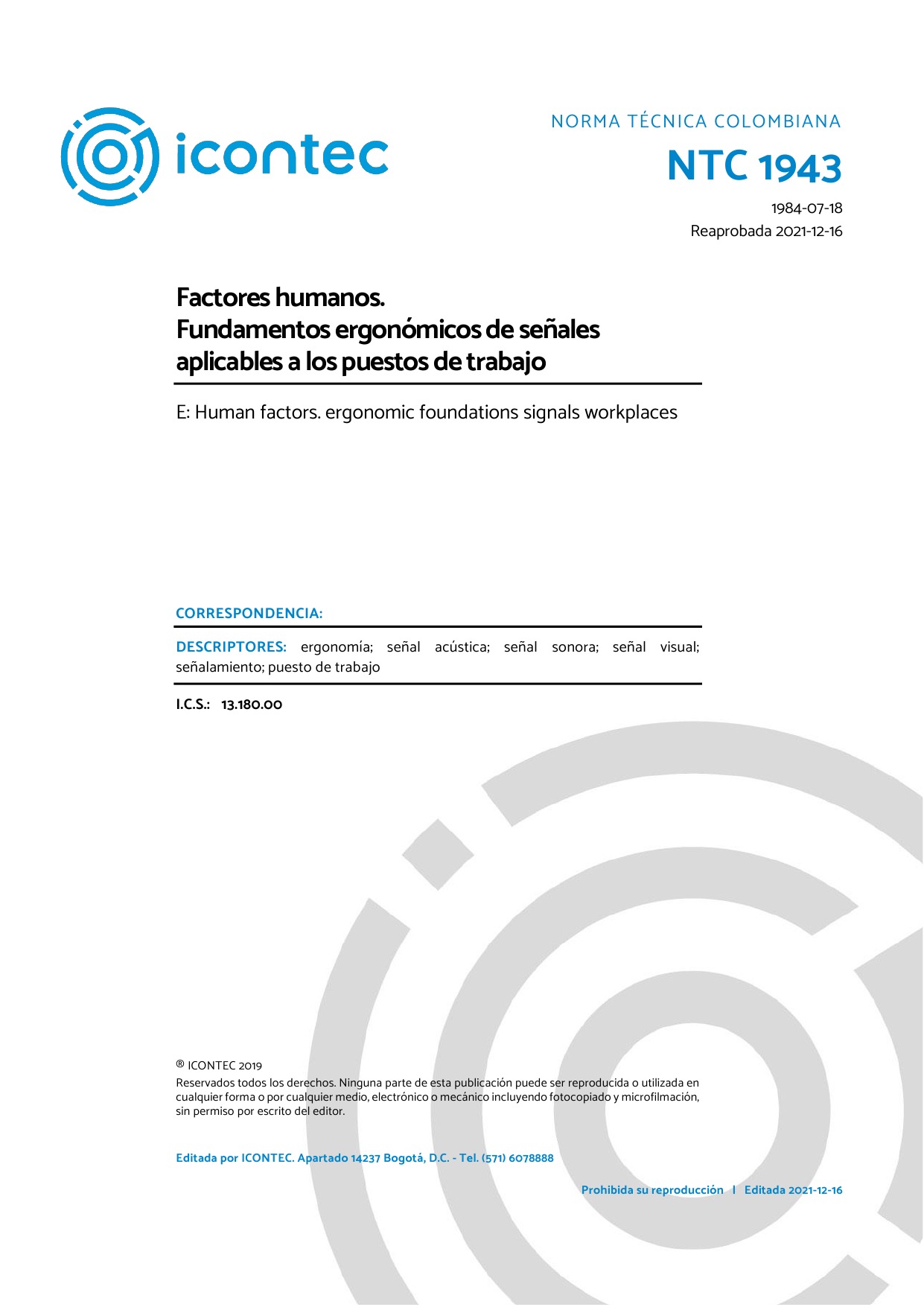 icontec

NORMA TÉCNICA COLOMBIANA

NTC 1943

1984-07-18
Reaprobada 2021-12-16

Factores humanos.
Fundamentos ergonómicos de señales aplicables a los puestos de trabajo

E: Human factors. ergonomic foundations signals workplaces

CORRESPONDENCIA:

DESCRIPTORES: ergonomía; señal acústica; señal sonora; señal visual; señalamiento; puesto de trabajo

I.C.S.: 13.180.00

® ICONTEC 2019
Reservados todos los derechos. Ninguna parte de esta publicación puede ser reproducida o utilizada en cualquier forma o por cualquier medio, electrónico o mecánico incluyendo fotocopiado y microfilmación, sin permiso por escrito del editor.

Editada por ICONTEC. Apartado 14237 Bogotá, D.C. - Tel. (571) 6078888

Prohibida su reproducción | Editada 2021-12-16